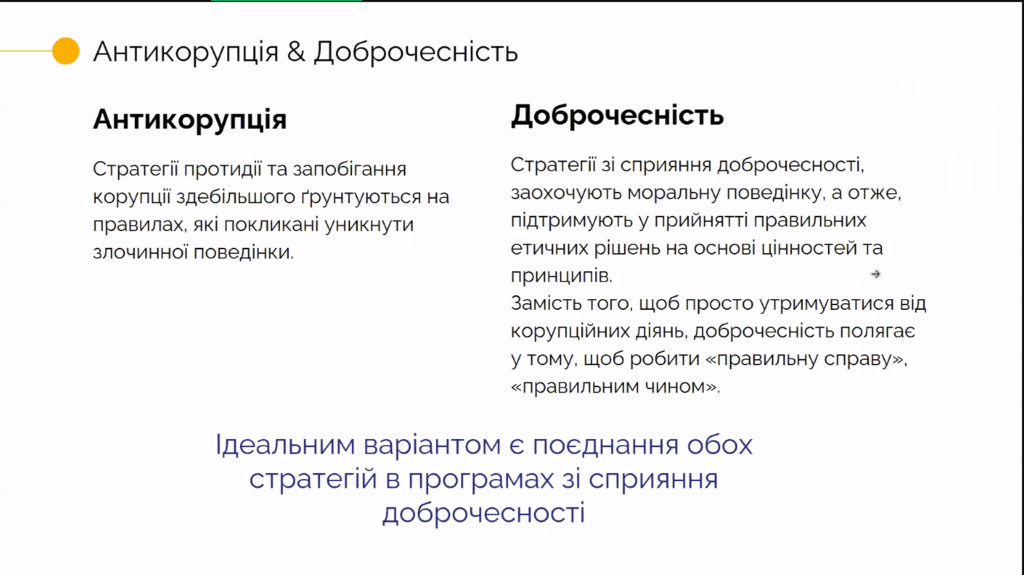 Антикорупція & Доброчесність

Антикорупція

Стратегії протидії та запобігання корупції здебільшого ґрунтуються на правилах, які покликані уникнути злочинної поведінки.

Доброчесність

Стратегії зі сприяння доброчесності, заохочують моральну поведінку, а отже, підтримують у прийнятті правильних етичних рішень на основі цінностей та принципів.
Замість того, щоб просто утримуватися від корупційних діянь, доброчесність полягає у тому, щоб робити «правильну справу», «правильним чином».

Ідеальним варіантом є поєднання обох стратегій в програмах зі сприяння доброчесності